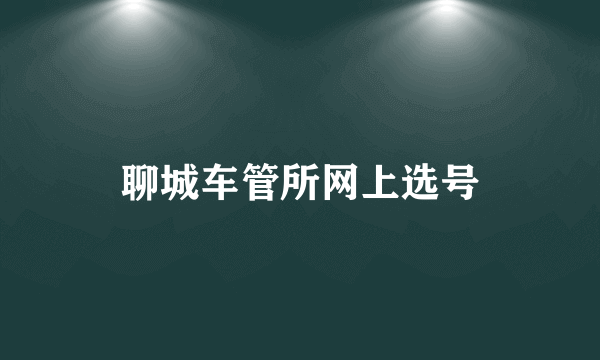 聊城车管所网上选号